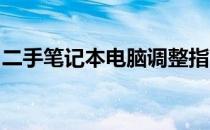 二手笔记本电脑调整指